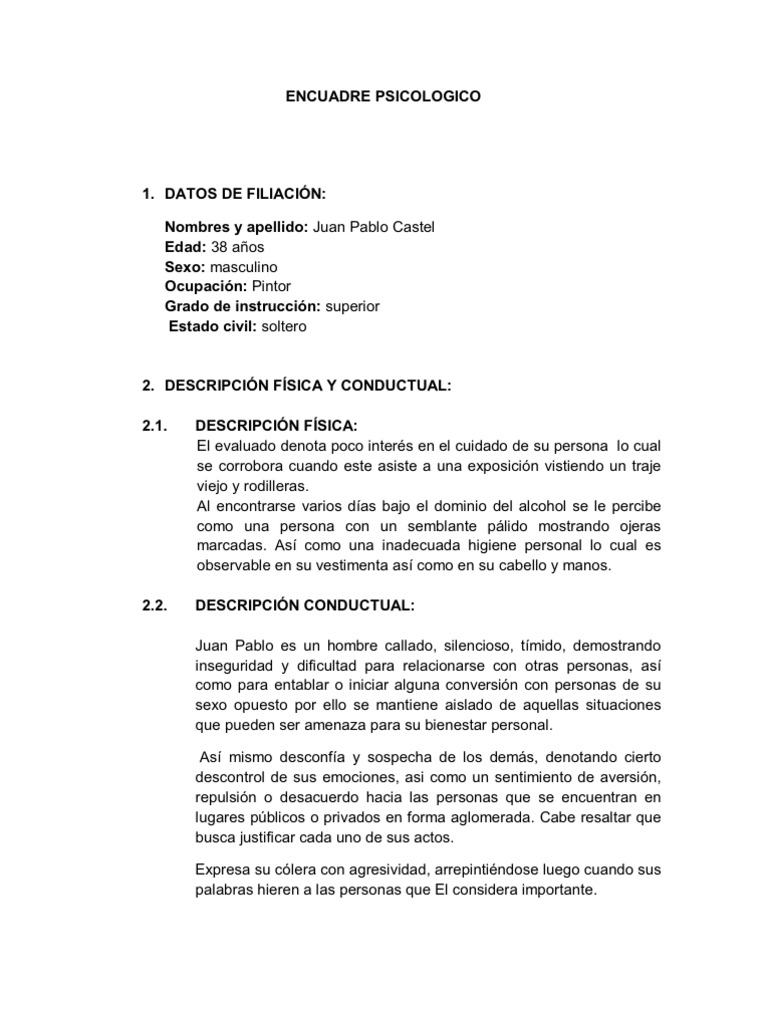 ENCUADRE PSICOLOGICO

1. DATOS DE FILIACIÓN:

Nombres y apellido: Juan Pablo Castel
Edad: 38 años
Sexo: masculino
Ocupación: Pintor
Grado de instrucción: superior
Estado civil: soltero

2. DESCRIPCIÓN FÍSICA Y CONDUCTUAL:

2.1. DESCRIPCIÓN FÍSICA:
El evaluado denota poco interés en el cuidado de su persona lo cual se corrobora cuando este asiste a una exposición vistiendo un traje viejo y rodilleras.
Al encontrarse varios días bajo el dominio del alcohol se le percibe como una persona con un semblante pálido mostrando ojeras marcadas. Así como una inadecuada higiene personal lo cual es observable en su vestimenta así como en su cabello y manos.

2.2. DESCRIPCIÓN CONDUCTUAL:

Juan Pablo es un hombre callado, silencioso, tímido, demostrando inseguridad y dificultad para relacionarse con otras personas, así como para entablar o iniciar alguna conversión con personas de su sexo opuesto por ello se mantiene aislado de aquellas situaciones que pueden ser amenaza para su bienestar personal.

Así mismo desconfía y sospecha de los demás, denotando cierto descontrol de sus emociones, asi como un sentimiento de aversión, repulsión o desacuerdo hacia las personas que se encuentran en lugares públicos o privados en forma aglomerada. Cabe resaltar que busca justificar cada uno de sus actos.

Expresa su cólera con agresividad, arrepintiéndose luego cuando sus palabras hieren a las personas que El considera importante.